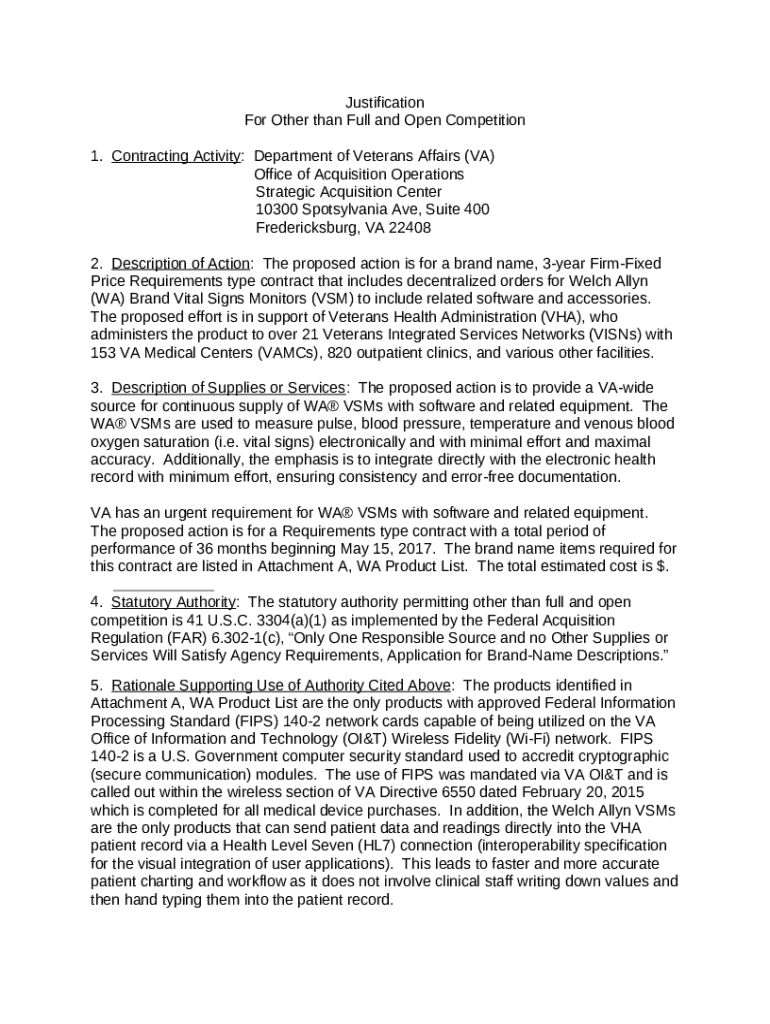 Justification
For Other than Full and Open Competition

1. Contracting Activity: Department of Veterans Affairs (VA)
Office of Acquisition Operations
Strategic Acquisition Center
10300 Spotsylvania Ave, Suite 400
Fredericksburg, VA 22408

2. Description of Action: The proposed action is for a brand name, 3-year Firm-Fixed Price Requirements type contract that includes decentralized orders for Welch Allyn (WA) Brand Vital Signs Monitors (VSM) to include related software and accessories. The proposed effort is in support of Veterans Health Administration (VHA), who administers the product to over 21 Veterans Integrated Services Networks (VISNs) with 153 VA Medical Centers (VAMCs), 820 outpatient clinics, and various other facilities.

3. Description of Supplies or Services: The proposed action is to provide a VA-wide source for continuous supply of WA® VSMs with software and related equipment. The WA® VSMs are used to measure pulse, blood pressure, temperature and venous blood oxygen saturation (i.e. vital signs) electronically and with minimal effort and maximal accuracy. Additionally, the emphasis is to integrate directly with the electronic health record with minimum effort, ensuring consistency and error-free documentation.

VA has an urgent requirement for WA® VSMs with software and related equipment. The proposed action is for a Requirements type contract with a total period of performance of 36 months beginning May 15, 2017. The brand name items required for this contract are listed in Attachment A, WA Product List. The total estimated cost is $.

4. Statutory Authority: The statutory authority permitting other than full and open competition is 41 U.S.C. 3304(a)(1) as implemented by the Federal Acquisition Regulation (FAR) 6.302-1(c), “Only One Responsible Source and no Other Supplies or Services Will Satisfy Agency Requirements, Application for Brand-Name Descriptions.”

5. Rationale Supporting Use of Authority Cited Above: The products identified in Attachment A, WA Product List are the only products with approved Federal Information Processing Standard (FIPS) 140-2 network cards capable of being utilized on the VA Office of Information and Technology (OI&T) Wireless Fidelity (Wi-Fi) network. FIPS 140-2 is a U.S. Government computer security standard used to accredit cryptographic (secure communication) modules. The use of FIPS was mandated via VA OI&T and is called out within the wireless section of VA Directive 6550 dated February 20, 2015 which is completed for all medical device purchases. In addition, the Welch Allyn VSMs are the only products that can send patient data and readings directly into the VHA patient record via a Health Level Seven (HL7) connection (interoperability specification for the visual integration of user applications). This leads to faster and more accurate patient charting and workflow as it does not involve clinical staff writing down values and then hand typing them into the patient record.